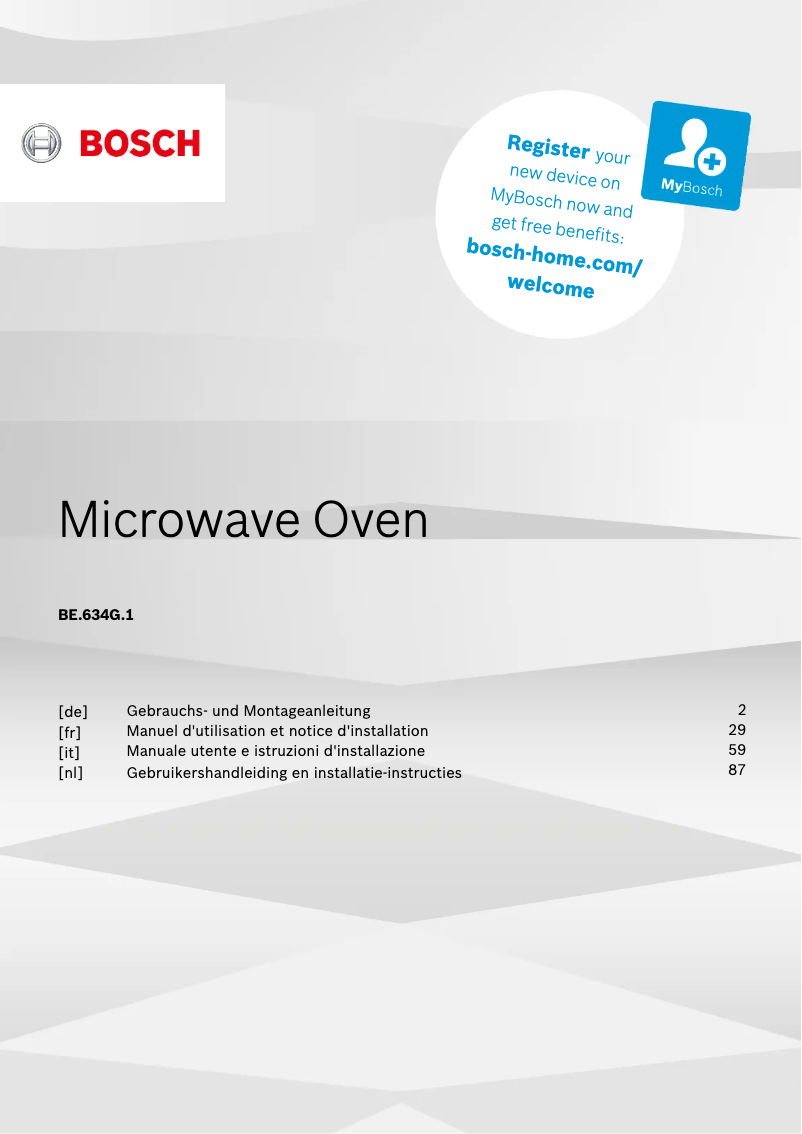 BOSCH

Register your new device on MyBosch now and get free benefits: bosch-home.com/welcome

MyBosch

Microwave Oven

BE.634G.1

| | | |
|---|---|---|
| [de] | Gebrauchs- und Montageanleitung | 2 |
| [fr] | Manuel d'utilisation et notice d'installation | 29 |
| [it] | Manuale utente e istruzioni d'installazione | 59 |
| [nl] | Gebruikershandleiding en installatie-instructies | 87 |